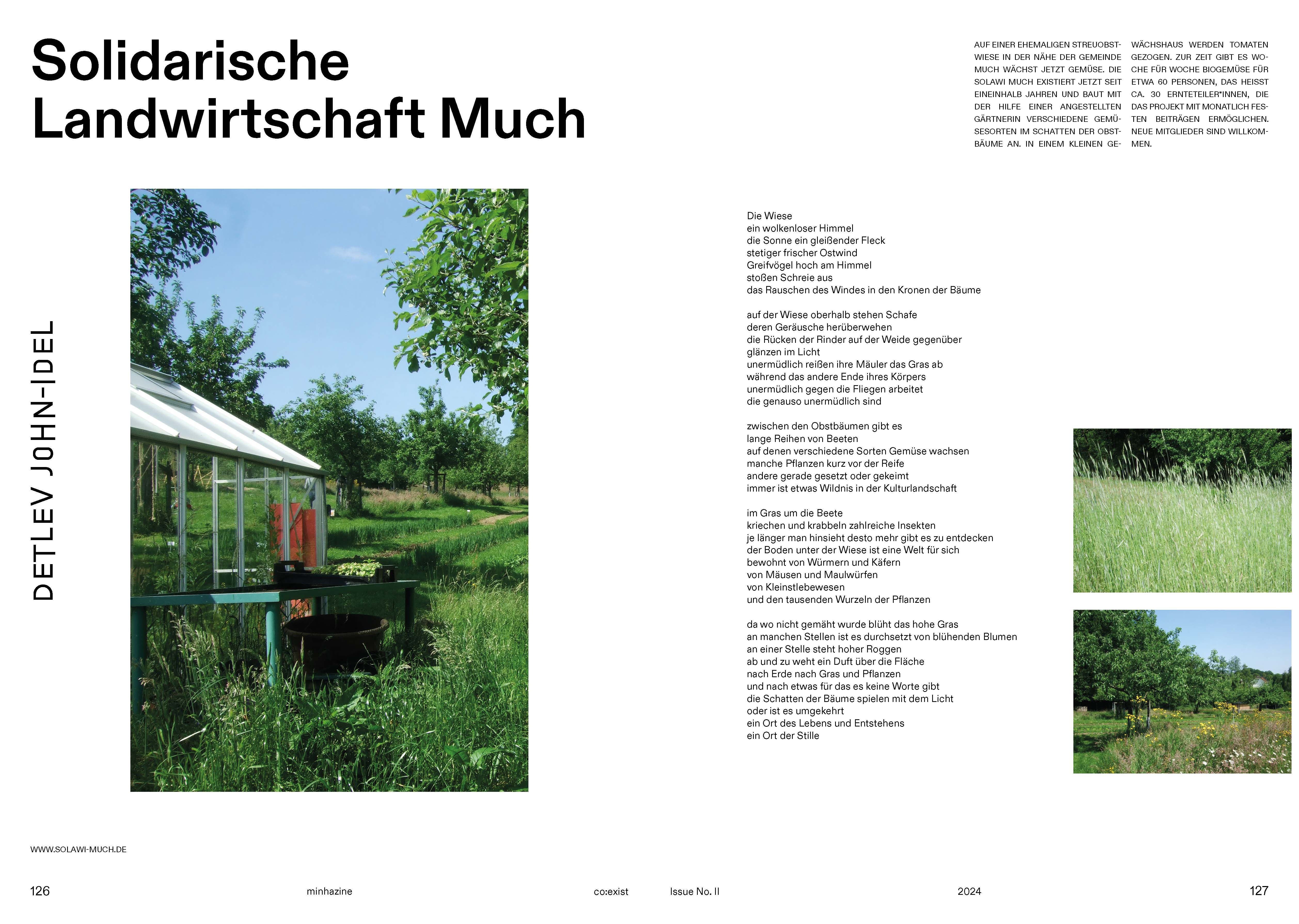 Solidarische Landwirtschaft Much

AUF EINER EHEMALIGEN STREUOBSTWIESE IN DER NÄHE DER GEMEINDE MUCH WÄCHST JETZT GEMÜSE. DIE SOLAWI MUCH EXISTIERT JETZT SEIT EINEINHALB JAHREN UND BAUT MIT DER HILFE EINER ANGESTELLTEN GÄRTNERIN VERSCHIEDENE GEMÜSESORTEN IM SCHATTEN DER OBSTBÄUME AN. IN EINEM KLEINEN GEWÄCHSHAUS WERDEN TOMATEN GEZOGEN. ZUR ZEIT GIBT ES WOCHE FÜR WOCHE BIOGEMÜSE FÜR ETWA 60 PERSONEN, DAS HEISST CA. 30 ERNTETEILER*INNEN, DIE DAS PROJEKT MIT MONATLICH FESTEN BEITRÄGEN ERMÖGLICHEN. NEUE MITGLIEDER SIND WILLKOMMEN.

DETLEV JOHN-IDEL

Die Wiese
ein wolkenloser Himmel
die Sonne ein gleißender Fleck
stetiger frischer Ostwind
Greifvögel hoch am Himmel
stoßen Schreie aus
das Rauschen des Windes in den Kronen der Bäume

auf der Wiese oberhalb stehen Schafe
deren Geräusche herüberwehen
die Rücken der Rinder auf der Weide gegenüber
glänzen im Licht
unermüdlich reißen ihre Mäuler das Gras ab
während das andere Ende ihres Körpers
unermüdlich gegen die Fliegen arbeitet
die genauso unermüdlich sind

zwischen den Obstbäumen gibt es
lange Reihen von Beeten
auf denen verschiedene Sorten Gemüse wachsen
manche Pflanzen kurz vor der Reife
andere gerade gesetzt oder gekeimt
immer ist etwas Wildnis in der Kulturlandschaft

im Gras um die Beete
kriechen und krabbeln zahlreiche Insekten
je länger man hinsieht desto mehr gibt es zu entdecken
der Boden unter der Wiese ist eine Welt für sich
bewohnt von Würmern und Käfern
von Mäusen und Maulwürfen
von Kleinstlebewesen
und den tausenden Wurzeln der Pflanzen

da wo nicht gemäht wurde blüht das hohe Gras
an manchen Stellen ist es durchsetzt von blühenden Blumen
an einer Stelle steht hoher Roggen
ab und zu weht ein Duft über die Fläche
nach Erde nach Gras und Pflanzen
und nach etwas für das es keine Worte gibt
die Schatten der Bäume spielen mit dem Licht
oder ist es umgekehrt
ein Ort des Lebens und Entstehens
ein Ort der Stille

WWW.SOLAWI-MUCH.DE

126 minhazine co:exist Issue No. II 2024 127